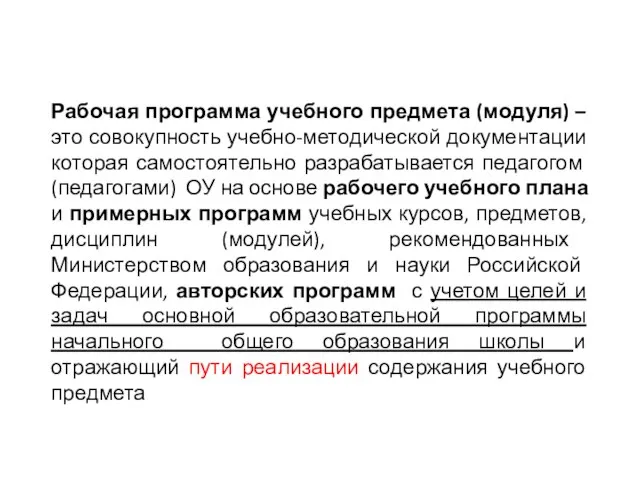 Рабочая программа учебного предмета (модуля) – это совокупность учебно-методической документации которая самостоятельно разрабатывается педагогом (педагогами) ОУ на основе рабочего учебного плана и примерных программ учебных курсов, предметов, дисциплин (модулей), рекомендованных Министерством образования и науки Российской Федерации, авторских программ с учетом целей и задач основной образовательной программы начального общего образования школы и отражающий пути реализации содержания учебного предмета